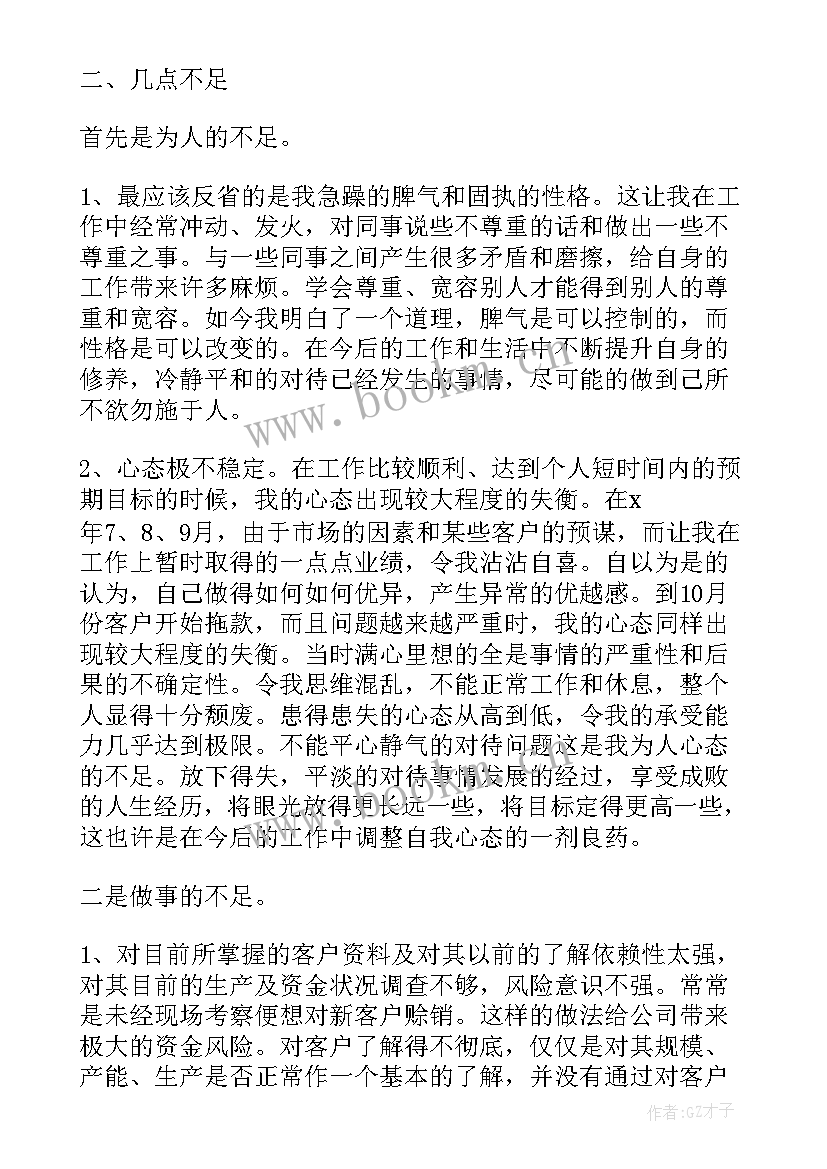 二、几点不足

首先是为人的不足。

1、最应该反省的是我急躁的脾气和固执的性格。这让我在工作中经常冲动、发火，对同事说些不尊重的话和做出一些不尊重之事。与一些同事之间产生很多矛盾和磨擦，给自身的工作带来许多麻烦。学会尊重、宽容别人才能得到别人的尊重和宽容。如今我明白了一个道理，脾气是可以控制的，而性格是可以改变的。在今后的工作和生活中不断提升自身的修养，冷静平和的对待已经发生的事情，尽可能的做到己所不欲勿施于人。

2、心态极不稳定。在工作比较顺利、达到个人短时间内的预期目标的时候，我的心态出现较大程度的失衡。在x年7、8、9月，由于市场的因素和某些客户的预谋，而让我在工作上暂时取得的一点点业绩，令我沾沾自喜。自以为是的认为，自己做得如何如何优异，产生异常的优越感。到10月份客户开始拖款，而且问题越来越严重时，我的心态同样出现较大程度的失衡。当时满心里想的全是事情的严重性和后果的不确定性。令我思维混乱，不能正常工作和休息，整个人显得十分颓废。患得患失的心态从高到低，令我的承受能力几乎达到极限。不能平心静气的对待问题这是我为人心态的不足。放下得失，平淡的对待事情发展的经过，享受成败的人生经历，将眼光放得更长远一些，将目标定得更高一些，这也许是在今后的工作中调整自我心态的一剂良药。

二是做事的不足。

1、对目前所掌握的客户资料及对其以前的了解依赖性太强，对其目前的生产及资金状况调查不够，风险意识不强。常常是未经现场考察便想对新客户赊销。这样的做法给公司带来极大的资金风险。对客户了解得不彻底，仅仅是对其规模、产能、生产是否正常作一个基本的了解，并没有通过对客户

www.bookm.com

作者:GZ才子